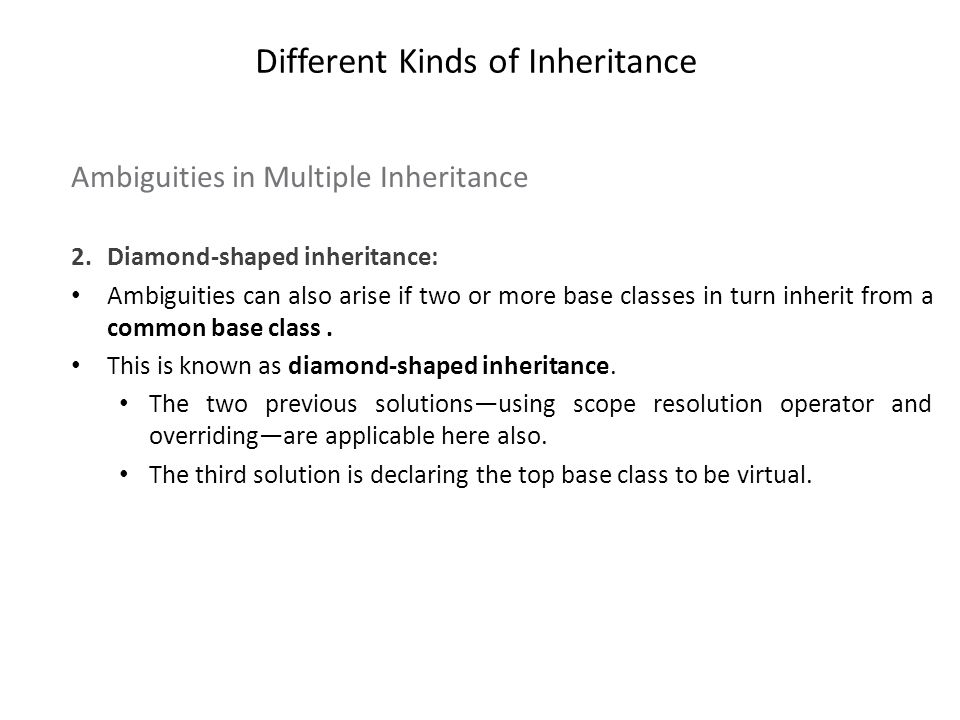 Different Kinds of Inheritance

Ambiguities in Multiple Inheritance

2. Diamond-shaped inheritance:

• Ambiguities can also arise if two or more base classes in turn inherit from a common base class .

• This is known as diamond-shaped inheritance.

• The two previous solutions—using scope resolution operator and overriding—are applicable here also.

• The third solution is declaring the top base class to be virtual.